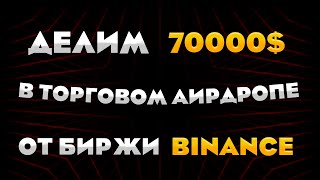 ДЕЛИМ 70000$

В ТОРГОВОМ АИРДРОПЕ

ОТ БИРЖИ BINANCE